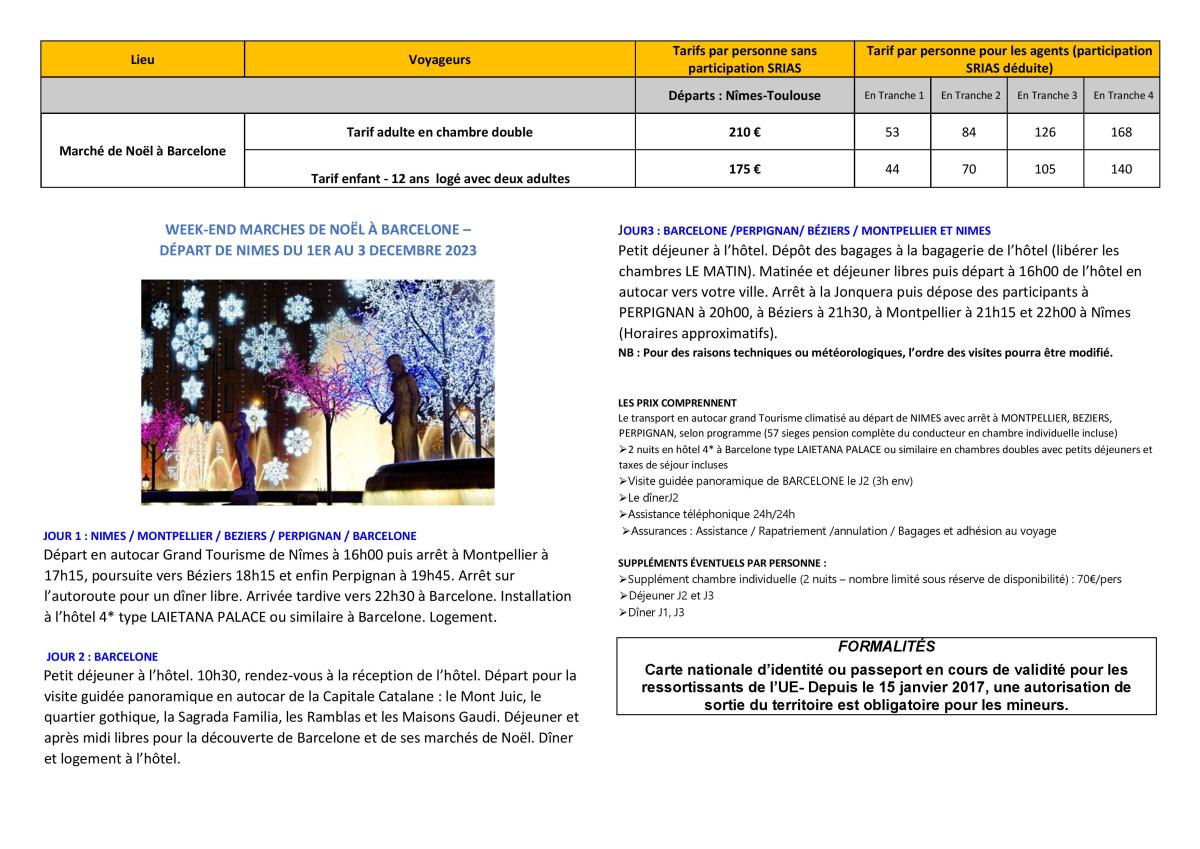 | Lieu | Voyageurs | Tarifs par personne sans participation SRIAS | Tarif par personne pour les agents (participation SRIAS déduite) | | | |
|---|---|---|---|---|---|---|
| | | Départs : Nîmes-Toulouse | En Tranche 1 | En Tranche 2 | En Tranche 3 | En Tranche 4 |
| Marché de Noël à Barcelone | Tarif adulte en chambre double | 210 € | 53 | 84 | 126 | 168 |
| | Tarif enfant - 12 ans logé avec deux adultes | 175 € | 44 | 70 | 105 | 140 |

WEEK-END MARCHES DE NOËL À BARCELONE – DÉPART DE NIMES DU 1ER AU 3 DECEMBRE 2023

JOUR 1 : NIMES / MONTPELLIER / BEZIERS / PERPIGNAN / BARCELONE
Départ en autocar Grand Tourisme de Nîmes à 16h00 puis arrêt à Montpellier à 17h15, poursuite vers Béziers 18h15 et enfin Perpignan à 19h45. Arrêt sur l'autoroute pour un dîner libre. Arrivée tardive vers 22h30 à Barcelone. Installation à l'hôtel 4* type LAIETANA PALACE ou similaire à Barcelone. Logement.

JOUR 2 : BARCELONE
Petit déjeuner à l'hôtel. 10h30, rendez-vous à la réception de l'hôtel. Départ pour la visite guidée panoramique en autocar de la Capitale Catalane : le Mont Juic, le quartier gothique, la Sagrada Familia, les Ramblas et les Maisons Gaudi. Déjeuner et après midi libres pour la découverte de Barcelone et de ses marchés de Noël. Dîner et logement à l'hôtel.

JOUR3 : BARCELONE /PERPIGNAN/ BÉZIERS / MONTPELLIER ET NIMES
Petit déjeuner à l'hôtel. Dépôt des bagages à la bagagerie de l'hôtel (libérer les chambres LE MATIN). Matinée et déjeuner libres puis départ à 16h00 de l'hôtel en autocar vers votre ville. Arrêt à la Jonquera puis dépose des participants à PERPIGNAN à 20h00, à Béziers à 21h30, à Montpellier à 21h15 et 22h00 à Nîmes (Horaires approximatifs).
NB : Pour des raisons techniques ou météorologiques, l'ordre des visites pourra être modifié.

LES PRIX COMPRENNENT
Le transport en autocar grand Tourisme climatisé au départ de NIMES avec arrêt à MONTPELLIER, BEZIERS, PERPIGNAN, selon programme (57 sieges pension complète du conducteur en chambre individuelle incluse)
➢2 nuits en hôtel 4* à Barcelone type LAIETANA PALACE ou similaire en chambres doubles avec petits déjeuners et taxes de séjour incluses
➢Visite guidée panoramique de BARCELONE le J2 (3h env)
➢Le dînerJ2
➢Assistance téléphonique 24h/24h
➢Assurances : Assistance / Rapatriement /annulation / Bagages et adhésion au voyage

SUPPLÉMENTS ÉVENTUELS PAR PERSONNE :
➢Supplément chambre individuelle (2 nuits – nombre limité sous réserve de disponibilité) : 70€/pers
➢Déjeuner J2 et J3
➢Dîner J1, J3

FORMALITÉS
Carte nationale d'identité ou passeport en cours de validité pour les ressortissants de l'UE- Depuis le 15 janvier 2017, une autorisation de sortie du territoire est obligatoire pour les mineurs.